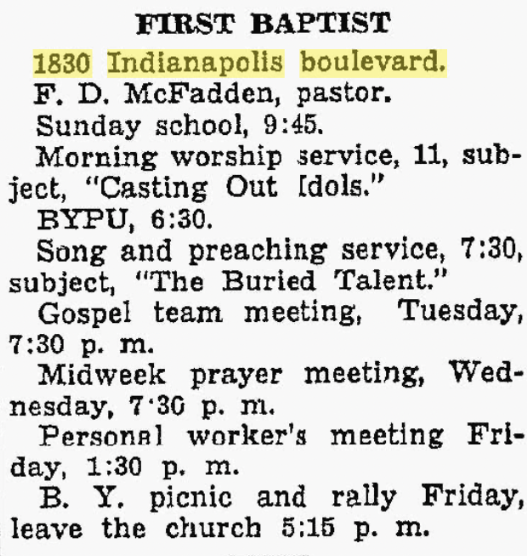 FIRST BAPTIST

1830 Indianapolis boulevard.

F. D. McFadden, pastor.

Sunday school, 9:45.

Morning worship service, 11, subject, "Casting Out Idols."

BYPU, 6:30.

Song and preaching service, 7:30, subject, "The Buried Talent."

Gospel team meeting, Tuesday, 7:30 p. m.

Midweek prayer meeting, Wednesday, 7'30 p. m.

Personal worker's meeting Friday, 1:30 p. m.

B. Y. picnic and rally Friday, leave the church 5:15 p. m.